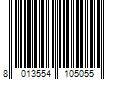 8 013554 105055